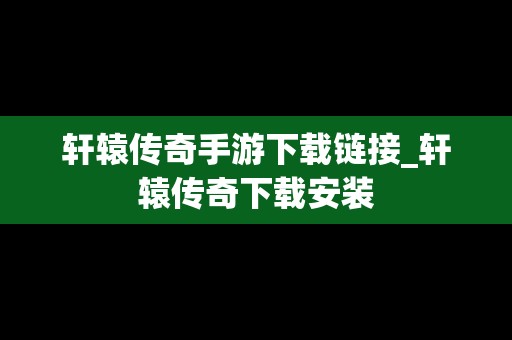 轩辕传奇手游下载链接_轩辕传奇下载安装